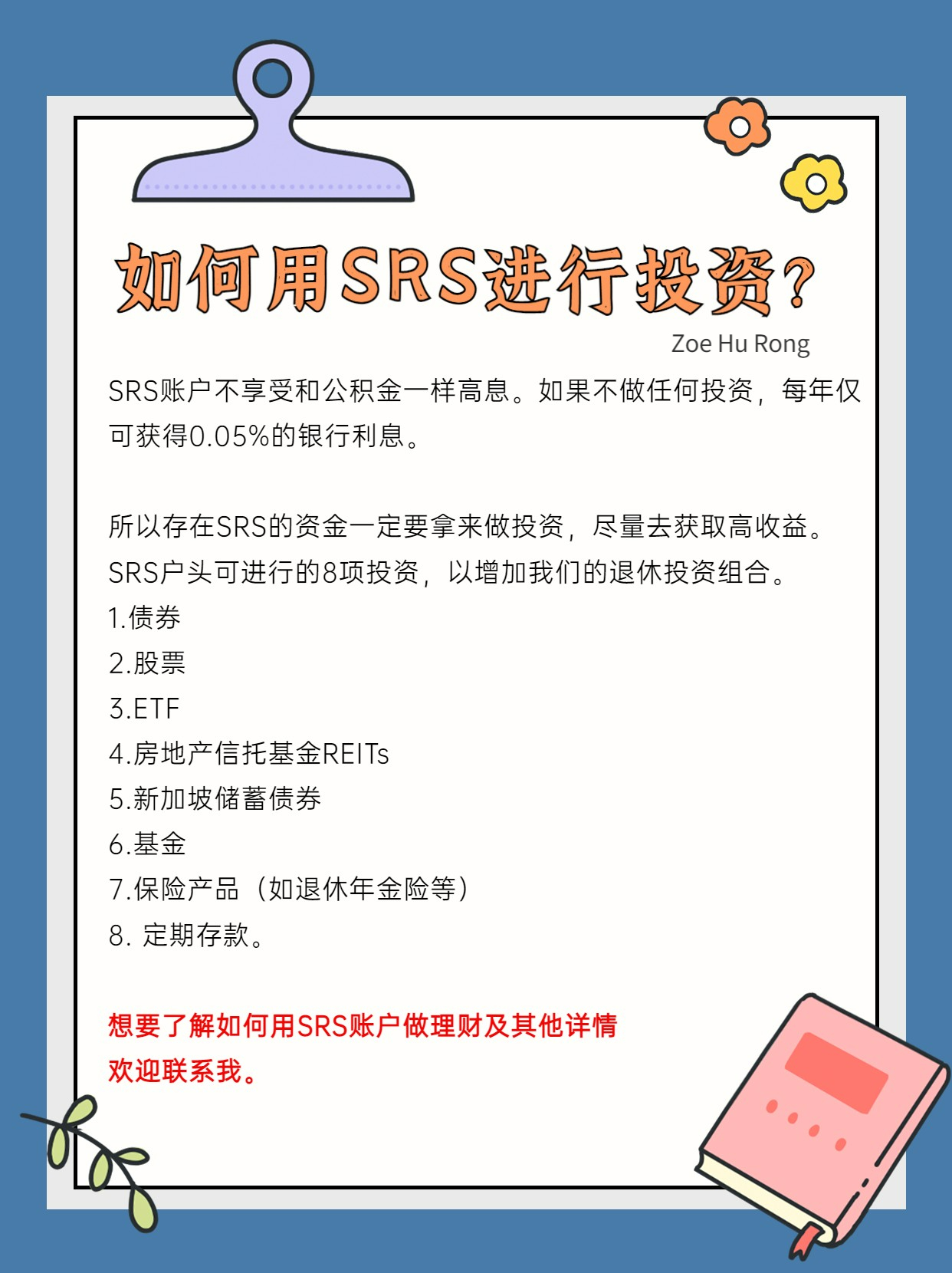 如何用SRS进行投资?

Zoe Hu Rong

SRS账户不享受和公积金一样高息。如果不做任何投资，每年仅可获得0.05%的银行利息。

所以存在SRS的资金一定要拿来做投资，尽量去获取高收益。
SRS户头可进行的8项投资，以增加我们的退休投资组合。
1.债券
2.股票
3.ETF
4.房地产信托基金REITs
5.新加坡储蓄债券
6.基金
7.保险产品（如退休年金险等）
8. 定期存款。

想要了解如何用SRS账户做理财及其他详情
欢迎联系我。